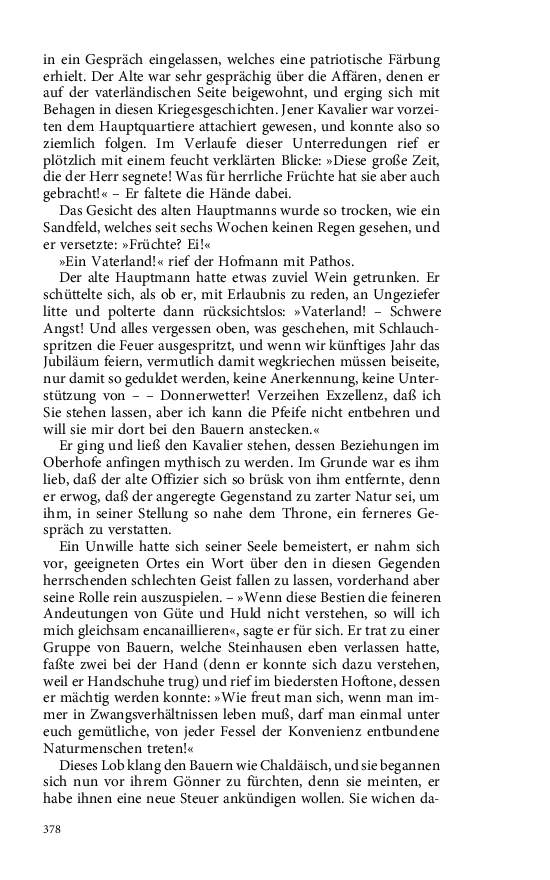 in ein Gespräch eingelassen, welches eine patriotische Färbung erhielt. Der Alte war sehr gesprächig über die Affären, denen er auf der vaterländischen Seite beigewohnt, und erging sich mit Behagen in diesen Kriegesgeschichten. Jener Kavalier war vorzeiten dem Hauptquartiere attachiert gewesen, und konnte also so ziemlich folgen. Im Verlaufe dieser Unterredungen rief er plötzlich mit einem feucht verklärten Blicke: »Diese große Zeit, die der Herr segnete! Was für herrliche Früchte hat sie aber auch gebracht!« – Er faltete die Hände dabei.

Das Gesicht des alten Hauptmanns wurde so trocken, wie ein Sandfeld, welches seit sechs Wochen keinen Regen gesehen, und er versetzte: »Früchte? Ei!«

»Ein Vaterland!« rief der Hofmann mit Pathos.

Der alte Hauptmann hatte etwas zuviel Wein getrunken. Er schüttelte sich, als ob er, mit Erlaubnis zu reden, an Ungeziefer litte und polterte dann rücksichtslos: »Vaterland! – Schwere Angst! Und alles vergessen oben, was geschehen, mit Schlauchspritzen die Feuer ausgespritzt, und wenn wir künftiges Jahr das Jubiläum feiern, vermutlich damit wegkriechen müssen beiseite, nur damit so geduldet werden, keine Anerkennung, keine Unterstützung von – – Donnerwetter! Verzeihen Exzellenz, daß ich Sie stehen lassen, aber ich kann die Pfeife nicht entbehren und will sie mir dort bei den Bauern anstecken.«

Er ging und ließ den Kavalier stehen, dessen Beziehungen im Oberhofe anfingen mythisch zu werden. Im Grunde war es ihm lieb, daß der alte Offizier sich so brüsk von ihm entfernte, denn er erwog, daß der angeregte Gegenstand zu zarter Natur sei, um ihm, in seiner Stellung so nahe dem Throne, ein ferneres Gespräch zu verstatten.

Ein Unwille hatte sich seiner Seele bemeistert, er nahm sich vor, geeigneten Ortes ein Wort über den in diesen Gegenden herrschenden schlechten Geist fallen zu lassen, vorderhand aber seine Rolle rein auszuspielen. – »Wenn diese Bestien die feineren Andeutungen von Güte und Huld nicht verstehen, so will ich mich gleichsam encanaillieren«, sagte er für sich. Er trat zu einer Gruppe von Bauern, welche Steinhausen eben verlassen hatte, faßte zwei bei der Hand (denn er konnte sich dazu verstehen, weil er Handschuhe trug) und rief im biedersten Hoftone, dessen er mächtig werden konnte: »Wie freut man sich, wenn man immer in Zwangsverhältnissen leben muß, darf man einmal unter euch gemütliche, von jeder Fessel der Konvenienz entbundene Naturmenschen treten!«

Dieses Lob klang den Bauern wie Chaldäisch, und sie begannen sich nun vor ihrem Gönner zu fürchten, denn sie meinten, er habe ihnen eine neue Steuer ankündigen wollen. Sie wichen da-

378